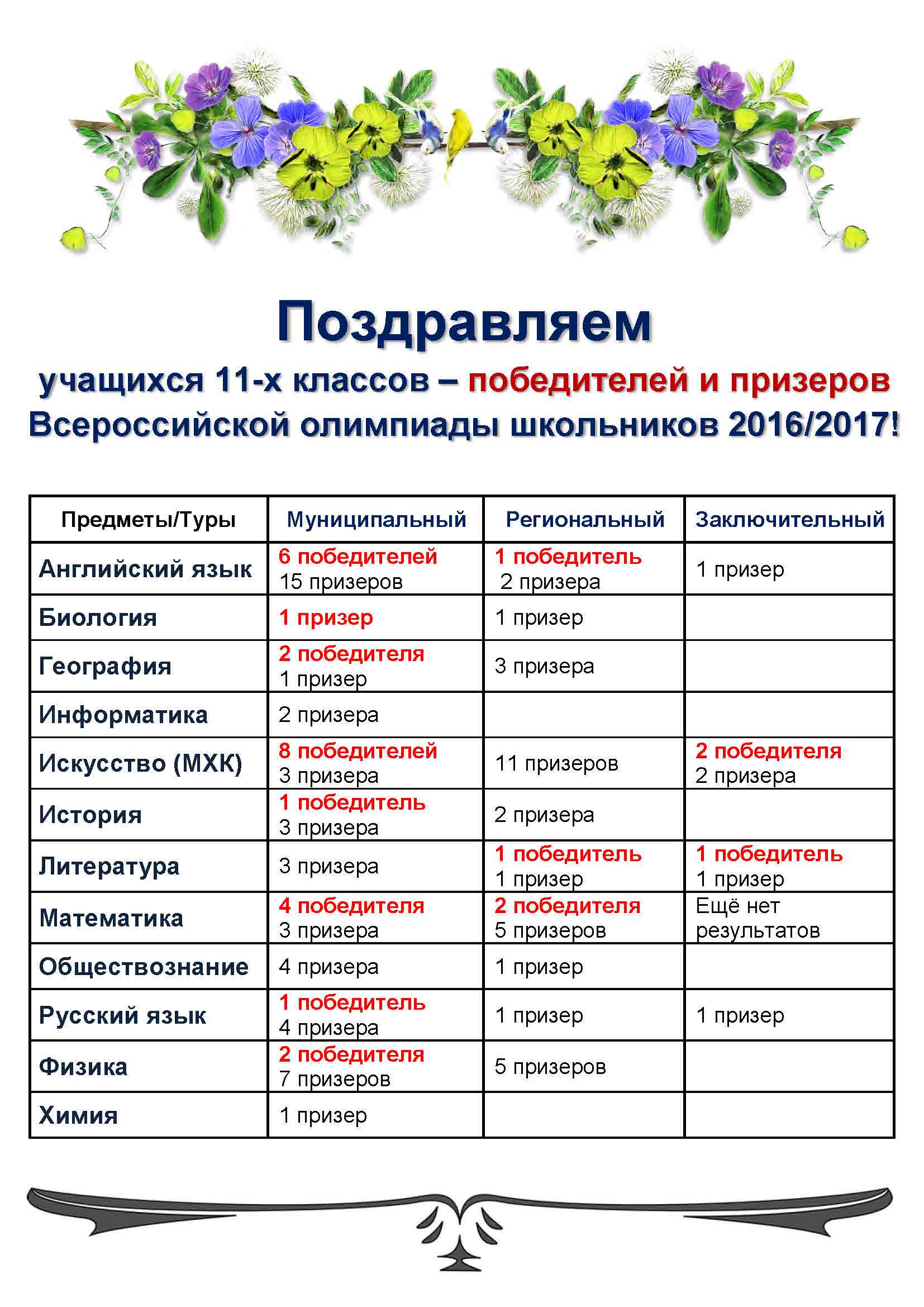 Поздравляем

учащихся 11-х классов – победителей и призеров Всероссийской олимпиады школьников 2016/2017!

| Предметы/Туры | Муниципальный | Региональный | Заключительный |
|---|---|---|---|
| Английский язык | 6 победителей 15 призеров | 1 победитель 2 призера | 1 призер |
| Биология | 1 призер | 1 призер | |
| География | 2 победителя 1 призер | 3 призера | |
| Информатика | 2 призера | | |
| Искусство (МХК) | 8 победителей 3 призера | 11 призеров | 2 победителя 2 призера |
| История | 1 победитель 3 призера | 2 призера | |
| Литература | 3 призера | 1 победитель 1 призер | 1 победитель 1 призер |
| Математика | 4 победителя 3 призера | 2 победителя 5 призеров | Ещё нет результатов |
| Обществознание | 4 призера | 1 призер | |
| Русский язык | 1 победитель 4 призера | 1 призер | 1 призер |
| Физика | 2 победителя 7 призеров | 5 призеров | |
| Химия | 1 призер | | |